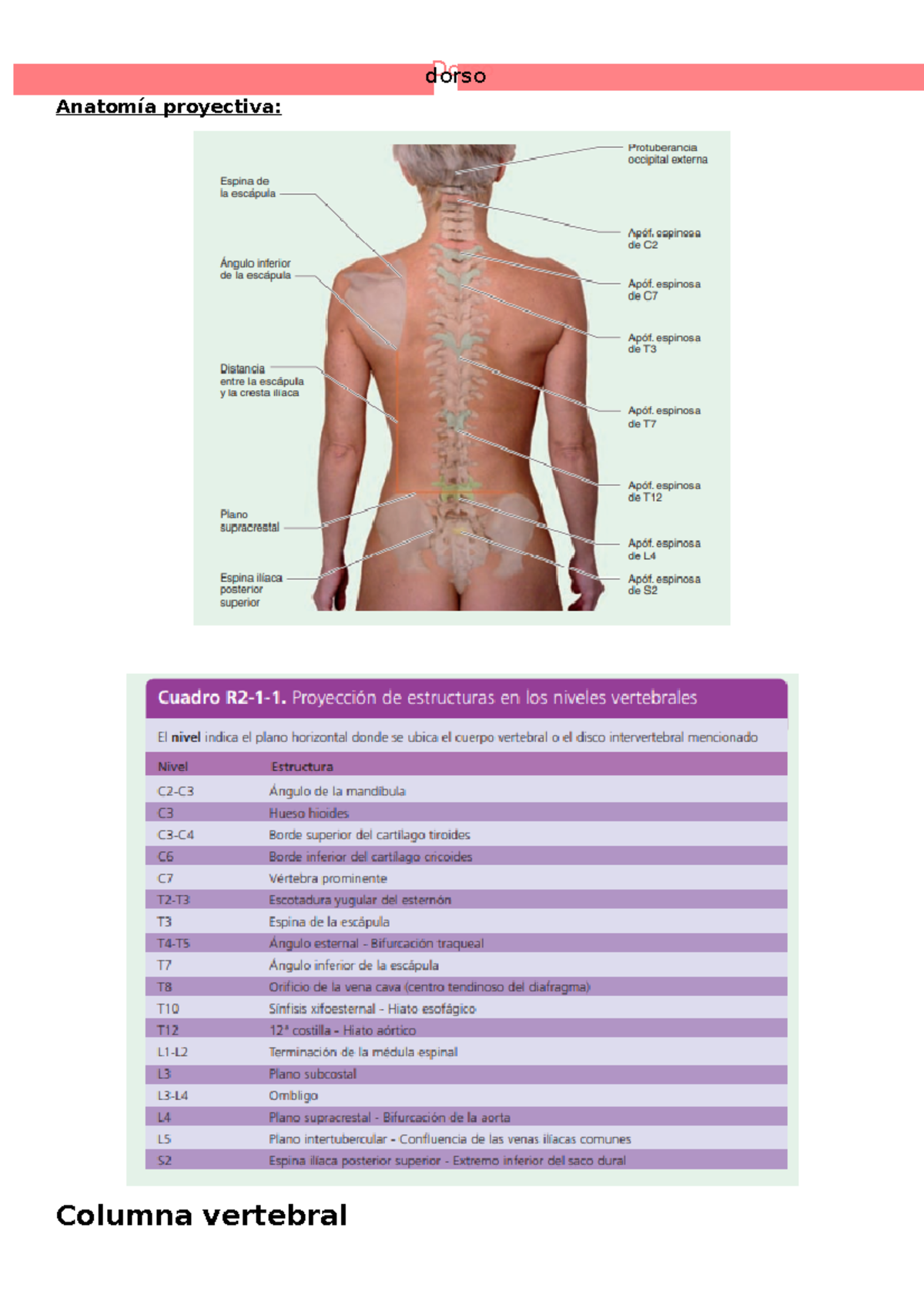 dorso

Anatomía proyectiva:

Espina de la escápula

Ángulo inferior de la escápula

Distancia entre la escápula y la cresta ilíaca

Plano supracrestal

Espina ilíaca posterior superior

Protuberancia occipital externa

Apóf. espinosa de C2

Apóf. espinosa de C7

Apóf. espinosa de T3

Apóf. espinosa de T7

Apóf. espinosa de T12

Apóf. espinosa de L4

Apóf. espinosa de S2

Cuadro R2-1-1. Proyección de estructuras en los niveles vertebrales

El nivel indica el plano horizontal donde se ubica el cuerpo vertebral o el disco intervertebral mencionado

| Nivel | Estructura |
|---|---|
| C2-C3 | Ángulo de la mandíbula |
| C3 | Hueso hioides |
| C3-C4 | Borde superior del cartílago tiroides |
| C6 | Borde inferior del cartílago cricoides |
| C7 | Vértebra prominente |
| T2-T3 | Escotadura yugular del esternón |
| T3 | Espina de la escápula |
| T4-T5 | Ángulo esternal - Bifurcación traqueal |
| T7 | Ángulo inferior de la escápula |
| T8 | Orificio de la vena cava (centro tendinoso del diafragma) |
| T10 | Sínfisis xifoesternal - Hiato esofágico |
| T12 | 12ª costilla - Hiato aórtico |
| L1-L2 | Terminación de la médula espinal |
| L3 | Plano subcostal |
| L3-L4 | Ombligo |
| L4 | Plano supracrestal - Bifurcación de la aorta |
| L5 | Plano intertubercular - Confluencia de las venas ilíacas comunes |
| S2 | Espina ilíaca posterior superior - Extremo inferior del saco dural |

Columna vertebral